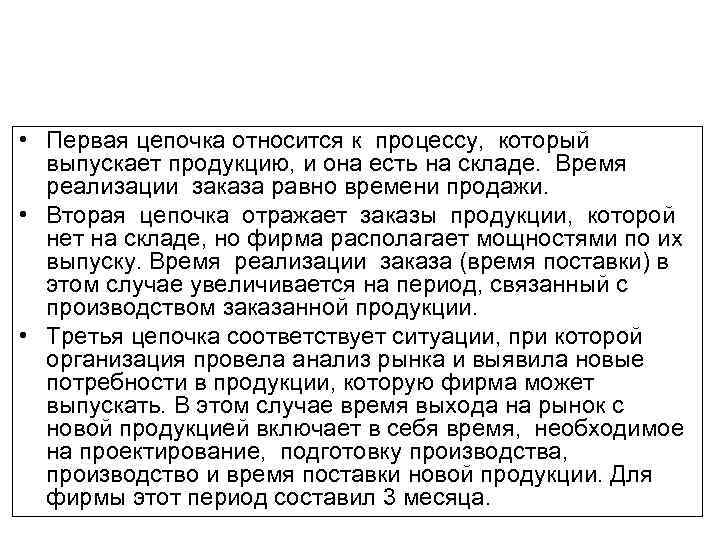 • Первая цепочка относится к процессу, который выпускает продукцию, и она есть на складе. Время реализации заказа равно времени продажи.

• Вторая цепочка отражает заказы продукции, которой нет на складе, но фирма располагает мощностями по их выпуску. Время реализации заказа (время поставки) в этом случае увеличивается на период, связанный с производством заказанной продукции.

• Третья цепочка соответствует ситуации, при которой организация провела анализ рынка и выявила новые потребности в продукции, которую фирма может выпускать. В этом случае время выхода на рынок с новой продукцией включает в себя время, необходимое на проектирование, подготовку производства, производство и время поставки новой продукции. Для фирмы этот период составил 3 месяца.